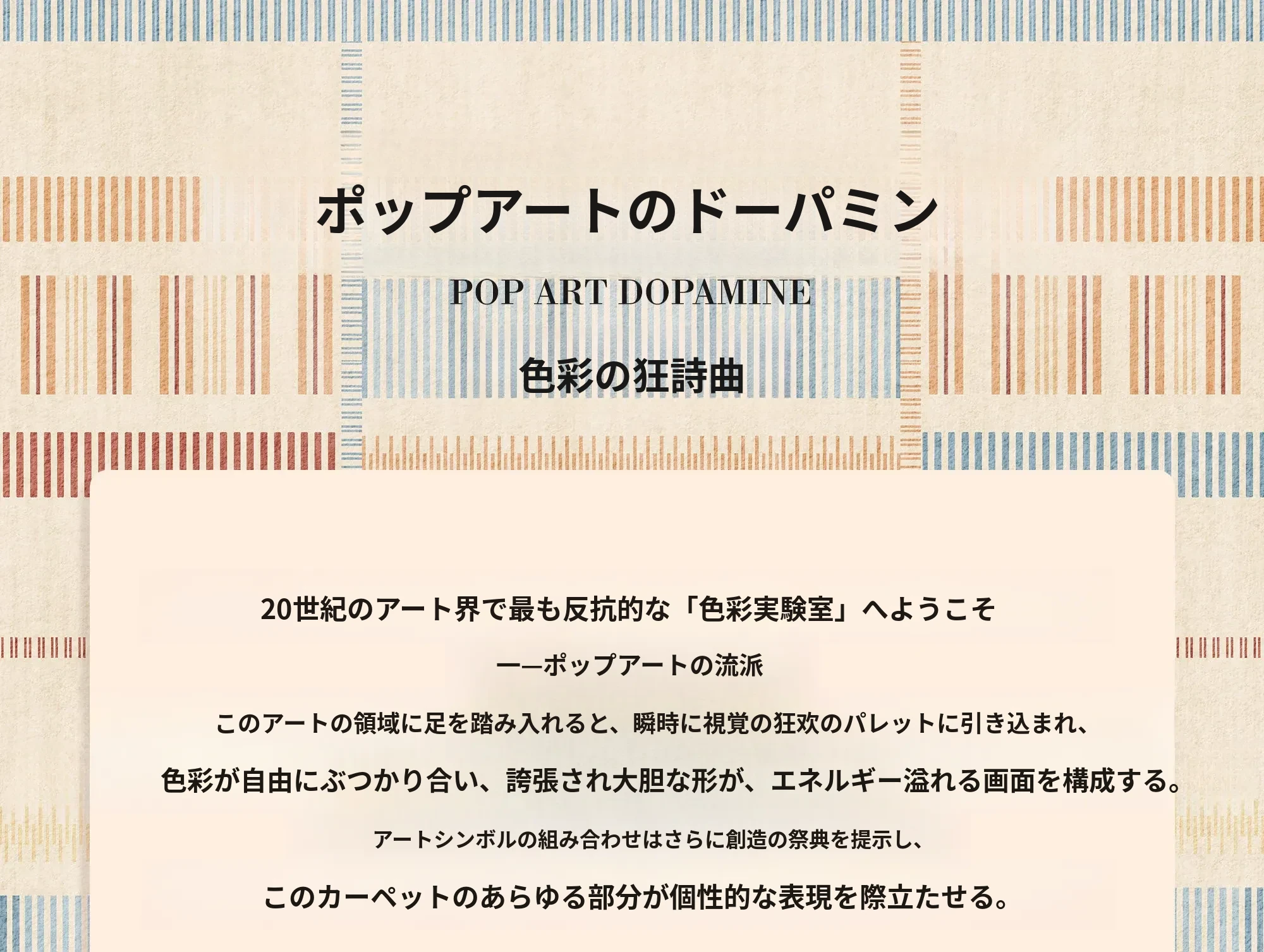 ポップアートのドーパミン

POP ART DOPAMINE

色彩の狂詩曲

20世紀のアート界で最も反抗的な「色彩実験室」へようこそ

——ポップアートの流派

このアートの領域に足を踏み入れると、瞬時に視覚の狂欢のパレットに引き込まれ、

色彩が自由にぶつかり合い、誇張され大胆な形が、エネルギー溢れる画面を構成する。

アートシンボルの組み合わせはさらに創造の祭典を提示し、

このカーペットのあらゆる部分が個性的な表現を際立たせる。